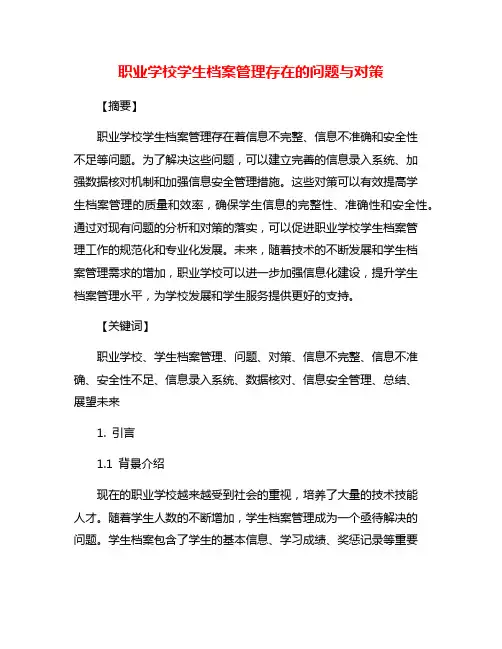 职业学校学生档案管理存在的问题与对策

【摘要】

职业学校学生档案管理存在着信息不完整、信息不准确和安全性不足等问题。为了解决这些问题，可以建立完善的信息录入系统、加强数据核对机制和加强信息安全管理措施。这些对策可以有效提高学生档案管理的质量和效率，确保学生信息的完整性、准确性和安全性。通过对现有问题的分析和对策的落实，可以促进职业学校学生档案管理工作的规范化和专业化发展。未来，随着技术的不断发展和学生档案管理需求的增加，职业学校可以进一步加强信息化建设，提升学生档案管理水平，为学校发展和学生服务提供更好的支持。

【关键词】

职业学校、学生档案管理、问题、对策、信息不完整、信息不准确、安全性不足、信息录入系统、数据核对、信息安全管理、总结、展望未来

1. 引言

1.1 背景介绍

现在的职业学校越来越受到社会的重视，培养了大量的技术技能人才。随着学生人数的不断增加，学生档案管理成为一个亟待解决的问题。学生档案包含了学生的基本信息、学习成绩、奖惩记录等重要